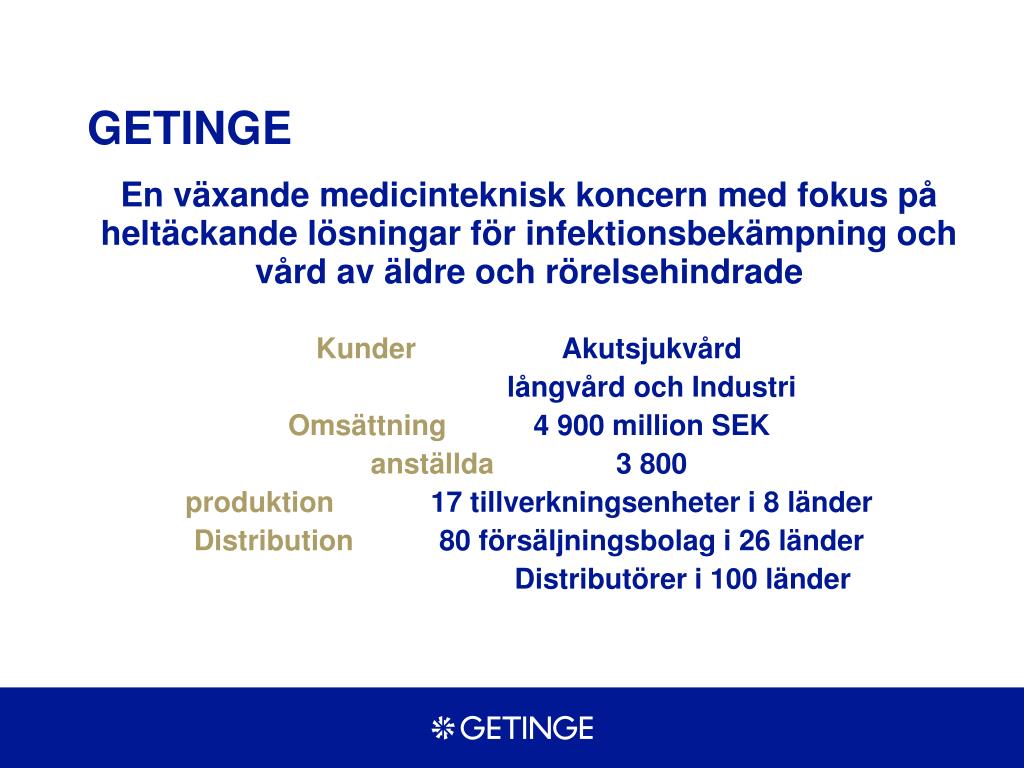 GETINGE

En växande medicinteknisk koncern med fokus på heltäckande lösningar för infektionsbekämpning och vård av äldre och rörelsehindrade

Kunder Akutsjukvård
långvård och Industri
Omsättning 4 900 million SEK
anställda 3 800
produktion 17 tillverkningsenheter i 8 länder
Distribution 80 försäljningsbolag i 26 länder
Distributörer i 100 länder

GETINGE